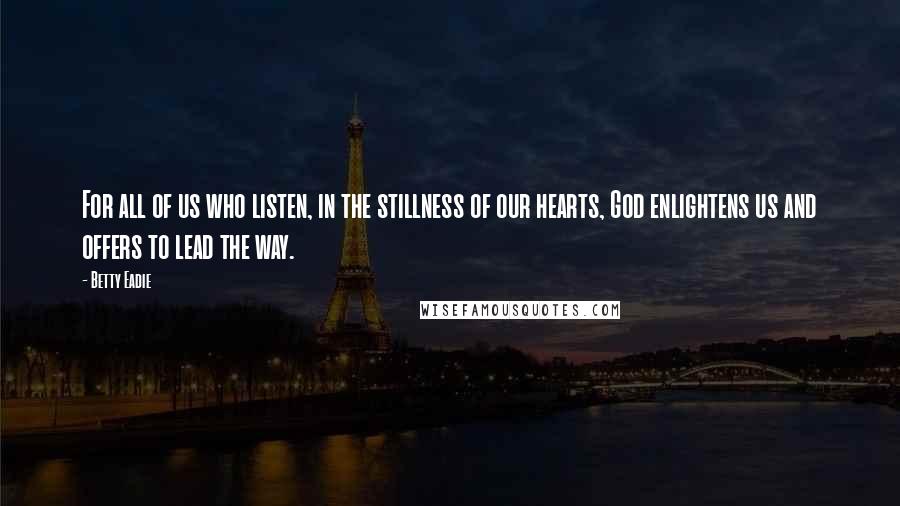 For all of us who listen, in the stillness of our hearts, God enlightens us and offers to lead the way.

- Betty Eadie

WISEFAMOUSQUOTES.COM